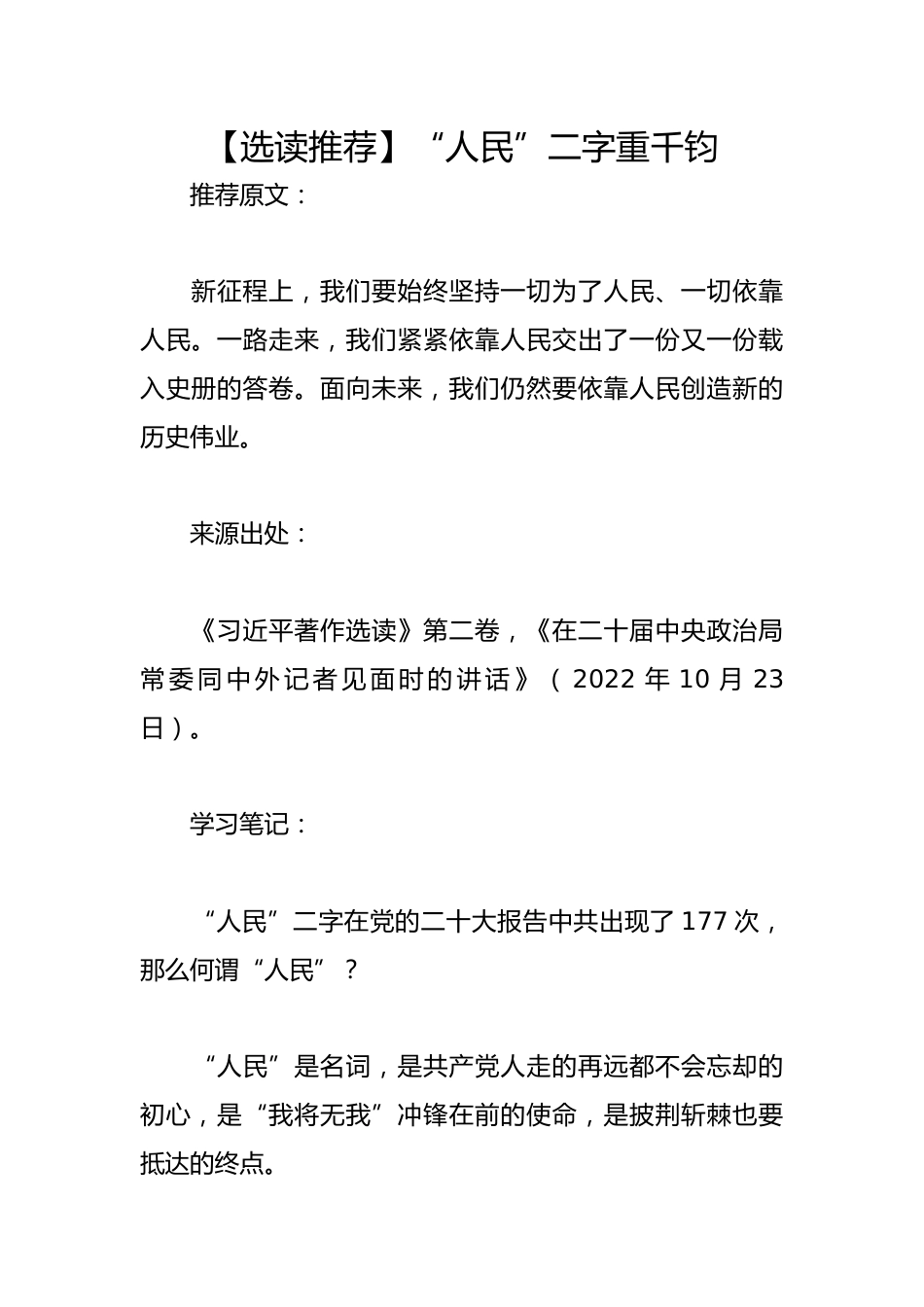 【选读推荐】“人民”二字重千钧

推荐原文：

新征程上，我们要始终坚持一切为了人民、一切依靠人民。一路走来，我们紧紧依靠人民交出了一份又一份载入史册的答卷。面向未来，我们仍然要依靠人民创造新的历史伟业。

来源出处：

《习近平著作选读》第二卷，《在二十届中央政治局常委同中外记者见面时的讲话》（2022 年 10 月 23 日）。

学习笔记：

“人民”二字在党的二十大报告中共出现了 177 次，那么何谓“人民”？

“人民”是名词，是共产党人走的再远都不会忘却的初心，是“我将无我”冲锋在前的使命，是披荆斩棘也要抵达的终点。